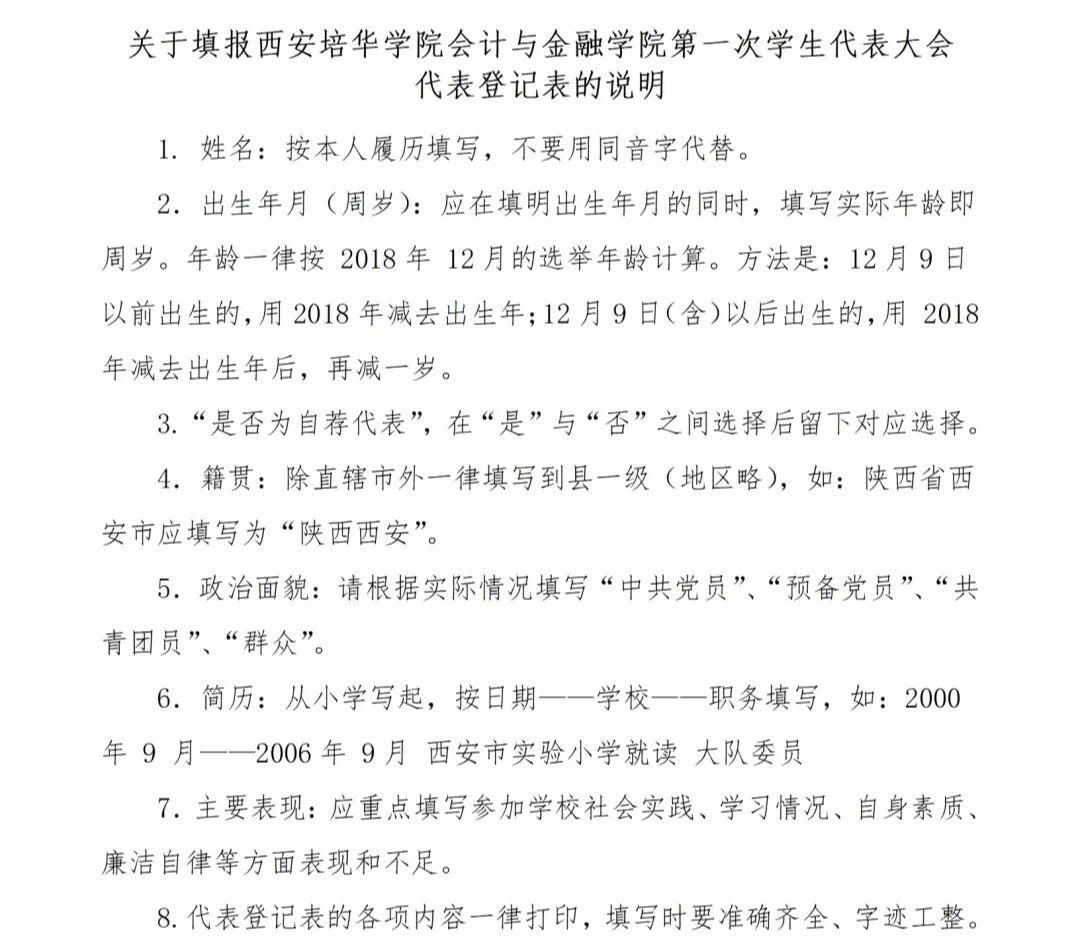 关于填报西安培华学院会计与金融学院第一次学生代表大会
代表登记表的说明

1.姓名：按本人履历填写，不要用同音字代替。

2.出生年月（周岁）：应在填明出生年月的同时，填写实际年龄即周岁。年龄一律按2018年12月的选举年龄计算。方法是：12月9日以前出生的，用2018年减去出生年；12月9日（含）以后出生的，用2018年减去出生年后，再减一岁。

3.“是否为自荐代表”，在“是”与“否”之间选择后留下对应选择。

4.籍贯：除直辖市外一律填写到县一级（地区略），如：陕西省西安市应填写为“陕西西安”。

5.政治面貌：请根据实际情况填写“中共党员”、“预备党员”、“共青团员”、“群众”。

6.简历：从小学写起，按日期——学校——职务填写，如：2000年9月——2006年9月 西安市实验小学就读 大队委员

7.主要表现：应重点填写参加学校社会实践、学习情况、自身素质、廉洁自律等方面表现和不足。

8.代表登记表的各项内容一律打印，填写时要准确齐全、字迹工整。